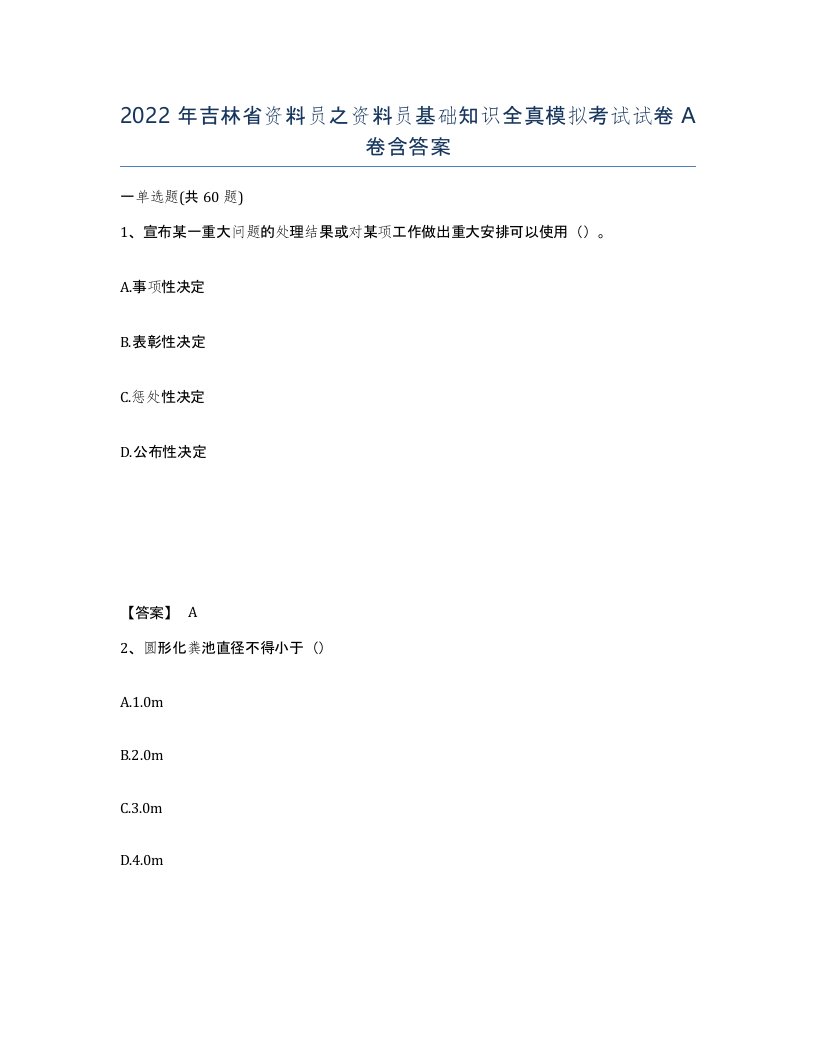 2022 年吉林省资料员之资料员基础知识全真模拟考试试卷 A 卷含答案

一单选题(共 60 题)

1、宣布某一重大问题的处理结果或对某项工作做出重大安排可以使用（）。

A.事项性决定

B.表彰性决定

C.惩处性决定

D.公布性决定

【答案】 A

2、圆形化粪池直径不得小于（）

A.1.0m

B.2.0m

C.3.0m

D.4.0m